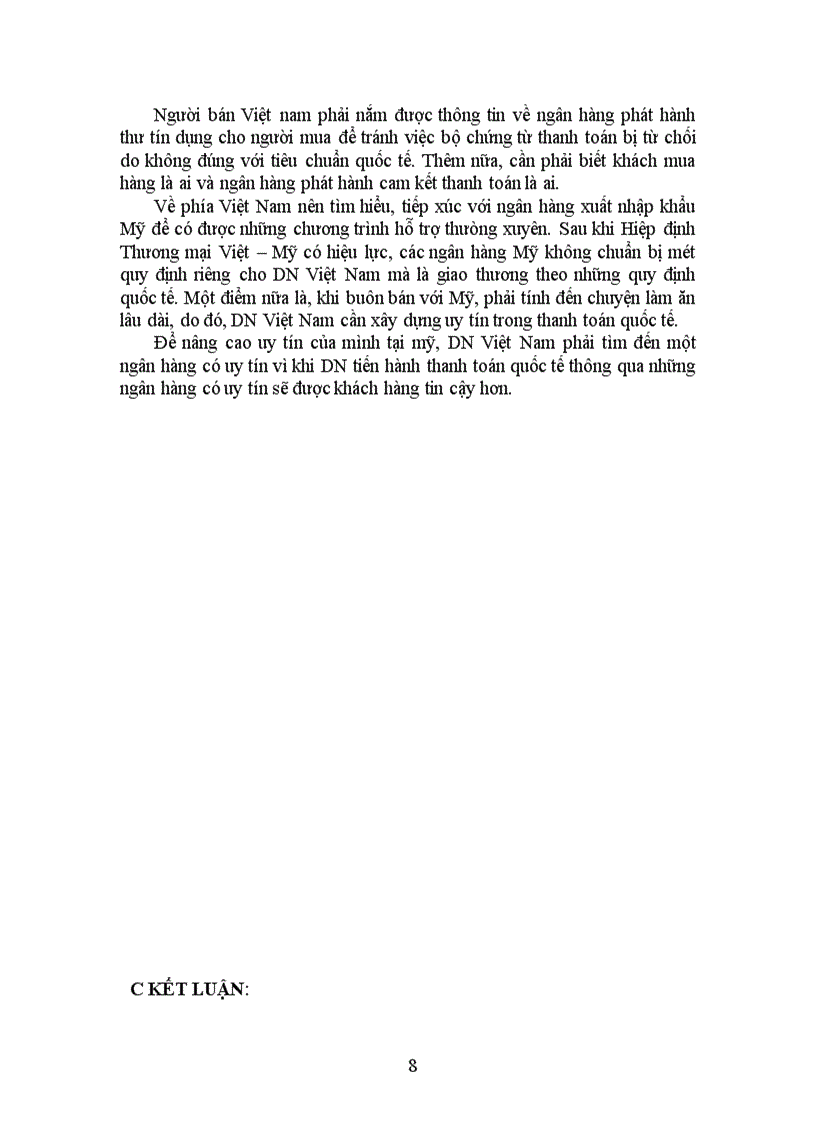 Người bán Việt nam phải nắm được thông tin về ngân hàng phát hành thư tín dụng cho người mua để tránh việc bộ chứng từ thanh toán bị từ chối do không đúng với tiêu chuẩn quốc tế. Thêm nữa, cần phải biết khách mua hàng là ai và ngân hàng phát hành cam kết thanh toán là ai.

Về phía Việt Nam nên tìm hiểu, tiếp xúc với ngân hàng xuất nhập khẩu Mỹ để có được những chương trình hỗ trợ thường xuyên. Sau khi Hiệp định Thương mại Việt – Mỹ có hiệu lực, các ngân hàng Mỹ không chuẩn bị mét quy định riêng cho DN Việt Nam mà là giao thương theo những quy định quốc tế. Một điểm nữa là, khi buôn bán với Mỹ, phải tính đến chuyện làm ăn lâu dài, do đó, DN Việt Nam cần xây dựng uy tín trong thanh toán quốc tế.

Để nâng cao uy tín của mình tại mỹ, DN Việt Nam phải tìm đến một ngân hàng có uy tín vì khi DN tiến hành thanh toán quốc tế thông qua những ngân hàng có uy tín sẽ được khách hàng tin cậy hơn.

C KẾT LUẬN:

8